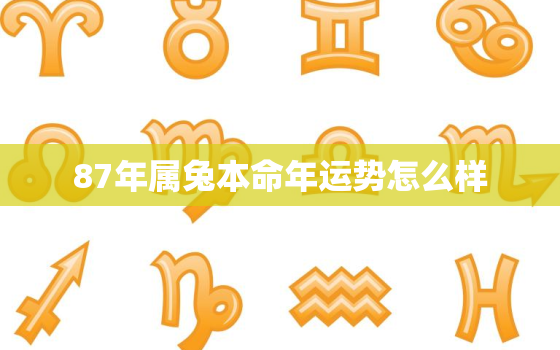 87年属兔本命年运势怎么样